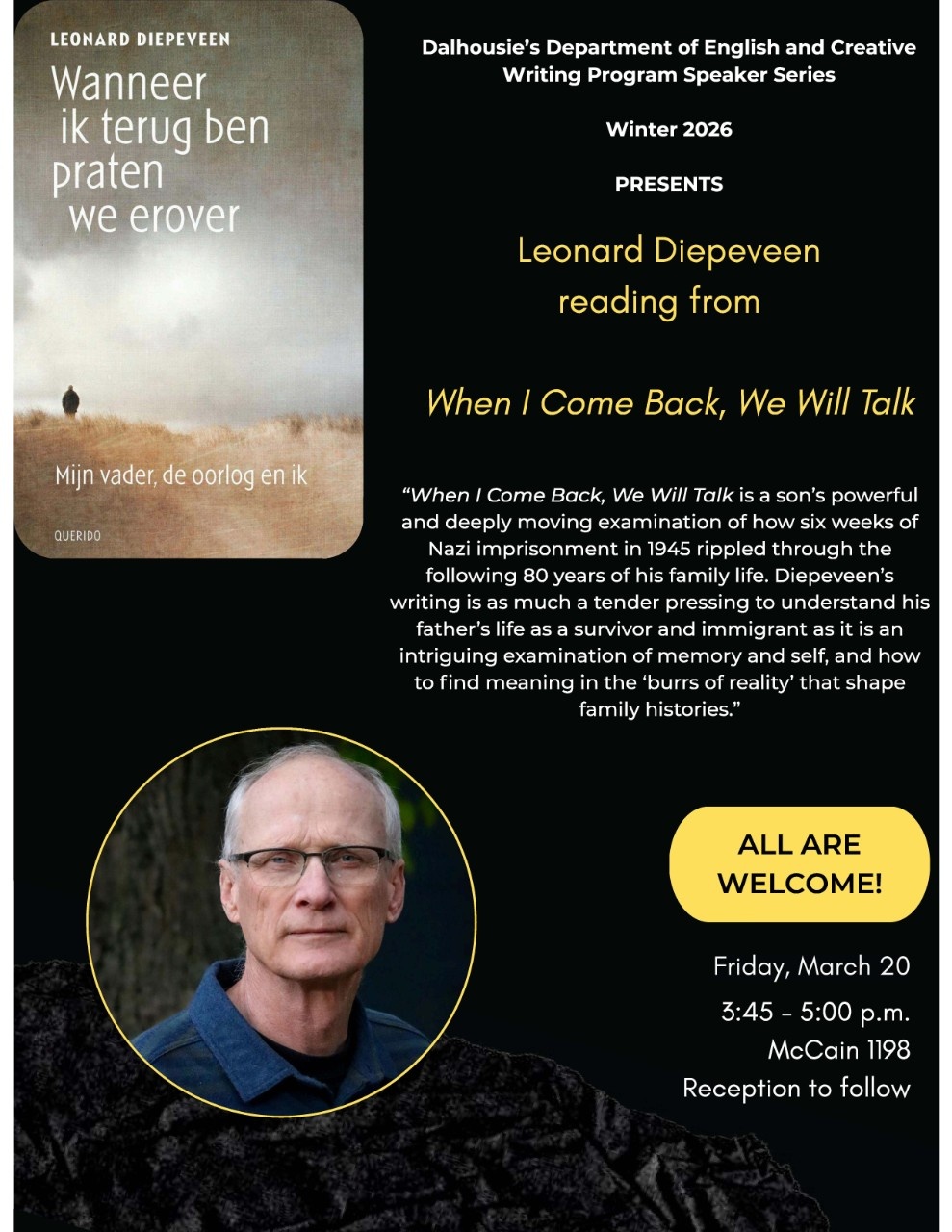 LEONARD DIEPEVEEN

Wanneer ik terug ben praten we erover

Mijn vader, de oorlog en ik

QUERIDO

Dalhousie's Department of English and Creative Writing Program Speaker Series

Winter 2026

PRESENTS

Leonard Diepeveen reading from

When I Come Back, We Will Talk

"When I Come Back, We Will Talk is a son's powerful and deeply moving examination of how six weeks of Nazi imprisonment in 1945 rippled through the following 80 years of his family life. Diepeveen's writing is as much a tender pressing to understand his father's life as a survivor and immigrant as it is an intriguing examination of memory and self, and how to find meaning in the 'burrs of reality' that shape family histories."

ALL ARE WELCOME!

Friday, March 20
3:45 - 5:00 p.m.
McCain 1198
Reception to follow